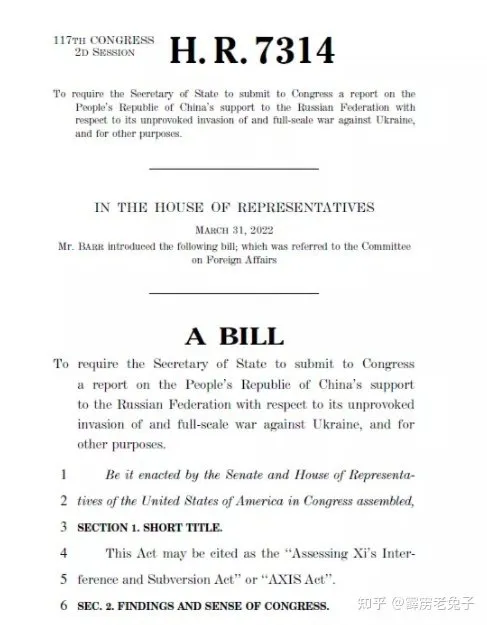 117TH CONGRESS
2D SESSION

H. R. 7314

To require the Secretary of State to submit to Congress a report on the People's Republic of China's support to the Russian Federation with respect to its unprovoked invasion of and full-scale war against Ukraine, and for other purposes.

IN THE HOUSE OF REPRESENTATIVES

MARCH 31, 2022

Mr. BARR introduced the following bill; which was referred to the Committee on Foreign Affairs

A BILL

To require the Secretary of State to submit to Congress a report on the People's Republic of China's support to the Russian Federation with respect to its unprovoked invasion of and full-scale war against Ukraine, and for other purposes.

1 Be it enacted by the Senate and House of Representa-
2 tives of the United States of America in Congress assembled,
3 SECTION 1. SHORT TITLE.
4 This Act may be cited as the "Assessing Xi's Inter-
5 ference and Subversion Act" or "AXIS Act".
6 SEC. 2. FINDINGS AND SENSE OF CONGRESS.

知乎 @霹雳老兔子